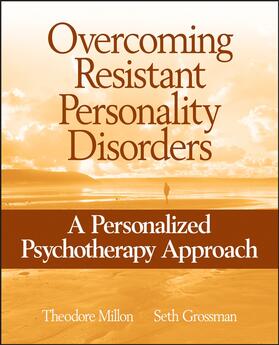 Overcoming Resistant Personality Disorders

A Personalized Psychotherapy Approach

Theodore Millon Seth Grossman